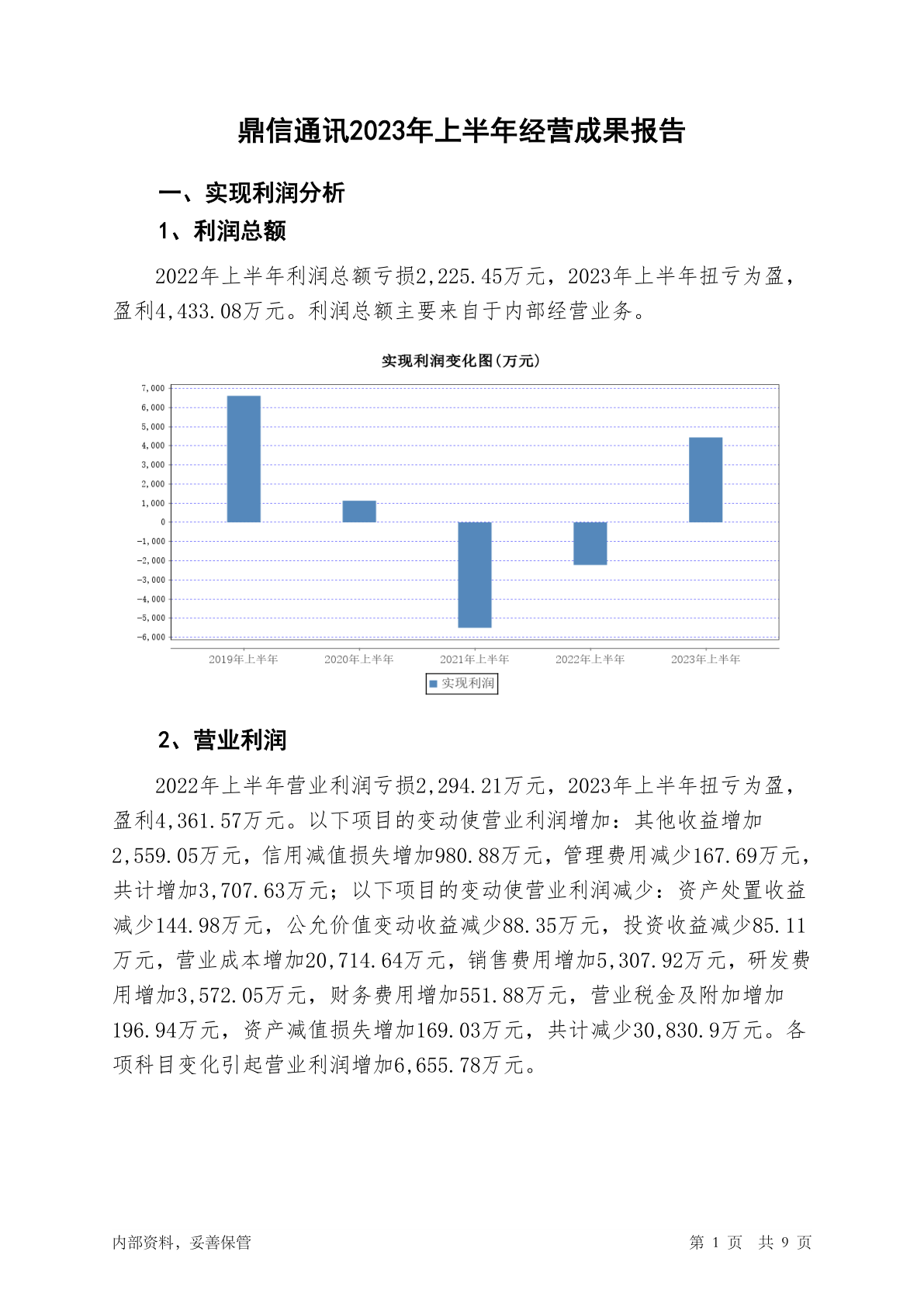 鼎信通讯2023年上半年经营成果报告

一、实现利润分析

1、利润总额

2022年上半年利润总额亏损2,225.45万元，2023年上半年扭亏为盈，盈利4,433.08万元。利润总额主要来自于内部经营业务。

实现利润变化图(万元)

7,000
6,000
5,000
4,000
3,000
2,000
1,000
0
-1,000
-2,000
-3,000
-4,000
-5,000
-6,000

2019年上半年 2020年上半年 2021年上半年 2022年上半年 2023年上半年

实现利润

2、营业利润

2022年上半年营业利润亏损2,294.21万元，2023年上半年扭亏为盈，盈利4,361.57万元。以下项目的变动使营业利润增加：其他收益增加2,559.05万元，信用减值损失增加980.88万元，管理费用减少167.69万元，共计增加3,707.63万元；以下项目的变动使营业利润减少：资产处置收益减少144.98万元，公允价值变动收益减少88.35万元，投资收益减少85.11万元，营业成本增加20,714.64万元，销售费用增加5,307.92万元，研发费用增加3,572.05万元，财务费用增加551.88万元，营业税金及附加增加196.94万元，资产减值损失增加169.03万元，共计减少30,830.9万元。各项科目变化引起营业利润增加6,655.78万元。

内部资料，妥善保管

第 1 页 共 9 页